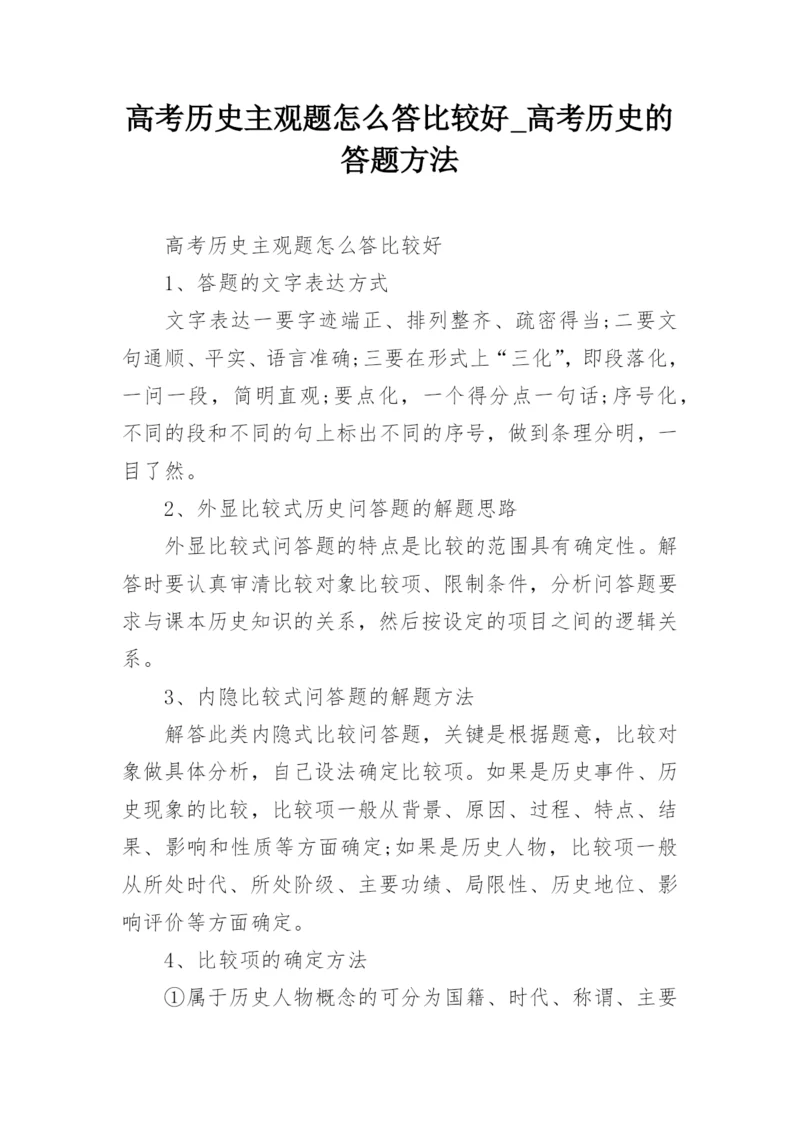 高考历史主观题怎么答比较好_高考历史的答题方法

高考历史主观题怎么答比较好

1、答题的文字表达方式

文字表达一要字迹端正、排列整齐、疏密得当;二要文句通顺、平实、语言准确;三要在形式上“三化”，即段落化，一问一段，简明直观;要点化，一个得分点一句话;序号化，不同的段和不同的句上标出不同的序号，做到条理分明，一目了然。

2、外显比较式历史问答题的解题思路

外显比较式问答题的特点是比较的范围具有确定性。解答时要认真审清比较对象比较项、限制条件，分析问答题要求与课本历史知识的关系，然后按设定的项目之间的逻辑关系。

3、内隐比较式问答题的解题方法

解答此类内隐式比较问答题，关键是根据题意，比较对象做具体分析，自己设法确定比较项。如果是历史事件、历史现象的比较，比较项一般从背景、原因、过程、特点、结果、影响和性质等方面确定;如果是历史人物，比较项一般从所处时代、所处阶级、主要功绩、局限性、历史地位、影响评价等方面确定。

4、比较项的确定方法

①属于历史人物概念的可分为国籍、时代、称谓、主要